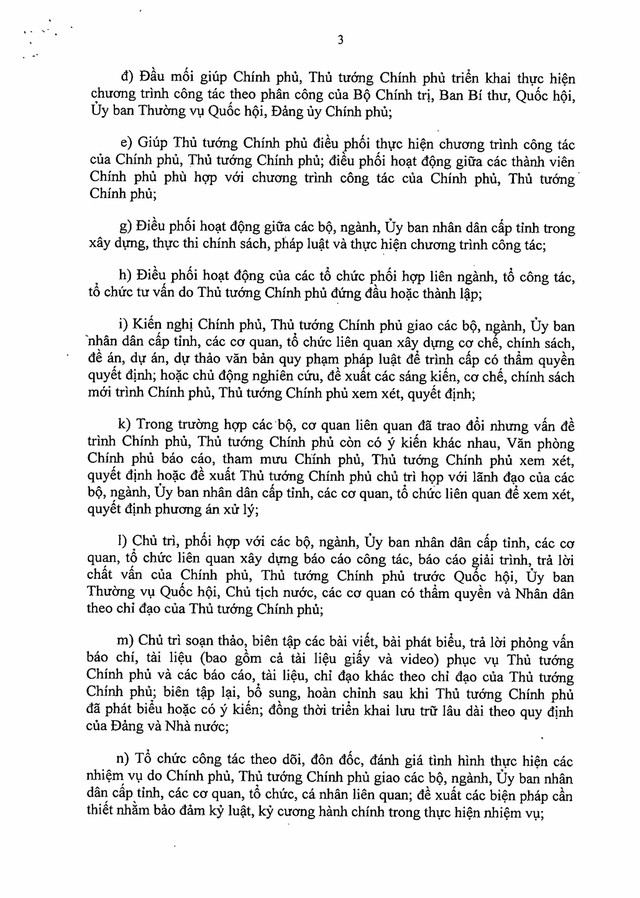 3

đ) Đầu mối giúp Chính phủ, Thủ tướng Chính phủ triển khai thực hiện chương trình công tác theo phân công của Bộ Chính trị, Ban Bí thư, Quốc hội, Ủy ban Thường vụ Quốc hội, Đảng ủy Chính phủ;

e) Giúp Thủ tướng Chính phủ điều phối thực hiện chương trình công tác của Chính phủ, Thủ tướng Chính phủ; điều phối hoạt động giữa các thành viên Chính phủ phù hợp với chương trình công tác của Chính phủ, Thủ tướng Chính phủ;

g) Điều phối hoạt động giữa các bộ, ngành, Ủy ban nhân dân cấp tỉnh trong xây dựng, thực thi chính sách, pháp luật và thực hiện chương trình công tác;

h) Điều phối hoạt động của các tổ chức phối hợp liên ngành, tổ công tác, tổ chức tư vấn do Thủ tướng Chính phủ đứng đầu hoặc thành lập;

i) Kiến nghị Chính phủ, Thủ tướng Chính phủ giao các bộ, ngành, Ủy ban nhân dân cấp tỉnh, các cơ quan, tổ chức liên quan xây dựng cơ chế, chính sách, đề án, dự án, dự thảo văn bản quy phạm pháp luật để trình cấp có thẩm quyền quyết định; hoặc chủ động nghiên cứu, đề xuất các sáng kiến, cơ chế, chính sách mới trình Chính phủ, Thủ tướng Chính phủ xem xét, quyết định;

k) Trong trường hợp các bộ, cơ quan liên quan đã trao đổi nhưng vấn đề trình Chính phủ, Thủ tướng Chính phủ còn có ý kiến khác nhau, Văn phòng Chính phủ báo cáo, tham mưu Chính phủ, Thủ tướng Chính phủ xem xét, quyết định hoặc đề xuất Thủ tướng Chính phủ chủ trì họp với lãnh đạo của các bộ, ngành, Ủy ban nhân dân cấp tỉnh, các cơ quan, tổ chức liên quan để xem xét, quyết định phương án xử lý;

l) Chủ trì, phối hợp với các bộ, ngành, Ủy ban nhân dân cấp tỉnh, các cơ quan, tổ chức liên quan xây dựng báo cáo công tác, báo cáo giải trình, trả lời chất vấn của Chính phủ, Thủ tướng Chính phủ trước Quốc hội, Ủy ban Thường vụ Quốc hội, Chủ tịch nước, các cơ quan có thẩm quyền và Nhân dân theo chỉ đạo của Thủ tướng Chính phủ;

m) Chủ trì soạn thảo, biên tập các bài viết, bài phát biểu, trả lời phỏng vấn báo chí, tài liệu (bao gồm cả tài liệu giấy và video) phục vụ Thủ tướng Chính phủ và các báo cáo, tài liệu, chỉ đạo khác theo chỉ đạo của Thủ tướng Chính phủ; biên tập lại, bổ sung, hoàn chỉnh sau khi Thủ tướng Chính phủ đã phát biểu hoặc có ý kiến; đồng thời triển khai lưu trữ lâu dài theo quy định của Đảng và Nhà nước;

n) Tổ chức công tác theo dõi, đôn đốc, đánh giá tình hình thực hiện các nhiệm vụ do Chính phủ, Thủ tướng Chính phủ giao các bộ, ngành, Ủy ban nhân dân cấp tỉnh, các cơ quan, tổ chức, cá nhân liên quan; đề xuất các biện pháp cần thiết nhằm bảo đảm kỷ luật, kỷ cương hành chính trong thực hiện nhiệm vụ;